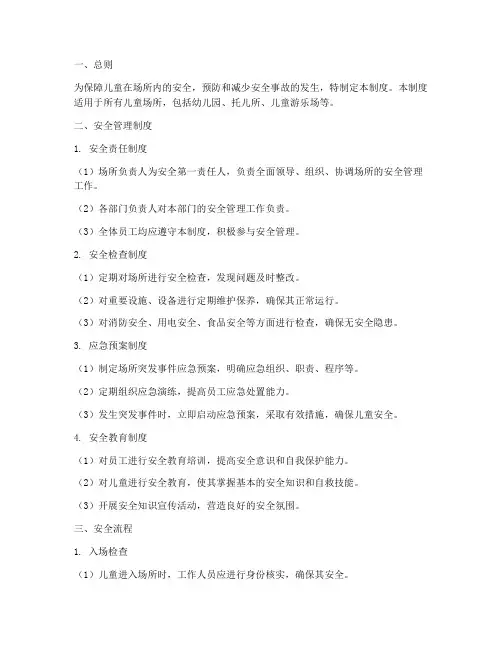 一、总则

为保障儿童在场所内的安全，预防和减少安全事故的发生，特制定本制度。本制度适用于所有儿童场所，包括幼儿园、托儿所、儿童游乐场等。

二、安全管理制度

1. 安全责任制度

（1）场所负责人为安全第一责任人，负责全面领导、组织、协调场所的安全管理工作。

（2）各部门负责人对本部门的安全管理工作负责。

（3）全体员工均应遵守本制度，积极参与安全管理。

2. 安全检查制度

（1）定期对场所进行安全检查，发现问题及时整改。

（2）对重要设施、设备进行定期维护保养，确保其正常运行。

（3）对消防安全、用电安全、食品安全等方面进行检查，确保无安全隐患。

3. 应急预案制度

（1）制定场所突发事件应急预案，明确应急组织、职责、程序等。

（2）定期组织应急演练，提高员工应急处置能力。

（3）发生突发事件时，立即启动应急预案，采取有效措施，确保儿童安全。

4. 安全教育制度

（1）对员工进行安全教育培训，提高安全意识和自我保护能力。

（2）对儿童进行安全教育，使其掌握基本的安全知识和自救技能。

（3）开展安全知识宣传活动，营造良好的安全氛围。

三、安全流程

1. 入场检查

（1）儿童进入场所时，工作人员应进行身份核实，确保其安全。